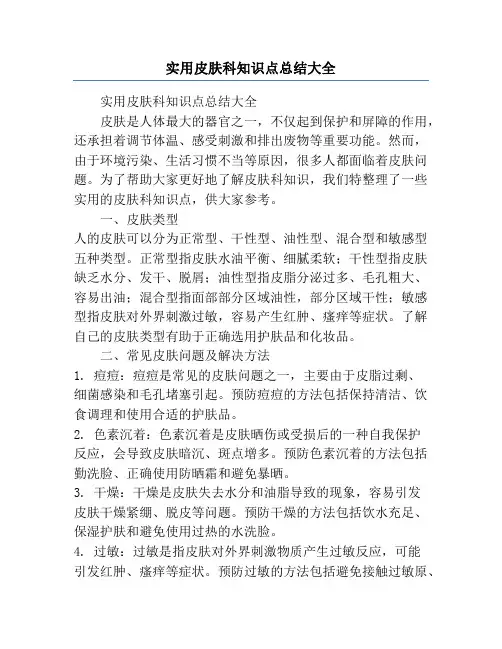 实用皮肤科知识点总结大全

实用皮肤科知识点总结大全

皮肤是人体最大的器官之一，不仅起到保护和屏障的作用，还承担着调节体温、感受刺激和排出废物等重要功能。然而，由于环境污染、生活习惯不当等原因，很多人都面临着皮肤问题。为了帮助大家更好地了解皮肤科知识，我们特整理了一些实用的皮肤科知识点，供大家参考。

一、皮肤类型

人的皮肤可以分为正常型、干性型、油性型、混合型和敏感型五种类型。正常型指皮肤水油平衡、细腻柔软；干性型指皮肤缺乏水分、发干、脱屑；油性型指皮脂分泌过多、毛孔粗大、容易出油；混合型指面部部分区域油性，部分区域干性；敏感型指皮肤对外界刺激过敏，容易产生红肿、瘙痒等症状。了解自己的皮肤类型有助于正确选用护肤品和化妆品。

二、常见皮肤问题及解决方法

1. 痘痘：痘痘是常见的皮肤问题之一，主要由于皮脂过剩、细菌感染和毛孔堵塞引起。预防痘痘的方法包括保持清洁、饮食调理和使用合适的护肤品。

2. 色素沉着：色素沉着是皮肤晒伤或受损后的一种自我保护反应，会导致皮肤暗沉、斑点增多。预防色素沉着的方法包括勤洗脸、正确使用防晒霜和避免暴晒。

3. 干燥：干燥是皮肤失去水分和油脂导致的现象，容易引发皮肤干燥紧绷、脱皮等问题。预防干燥的方法包括饮水充足、保湿护肤和避免使用过热的水洗脸。

4. 过敏：过敏是指皮肤对外界刺激物质产生过敏反应，可能引发红肿、瘙痒等症状。预防过敏的方法包括避免接触过敏原、